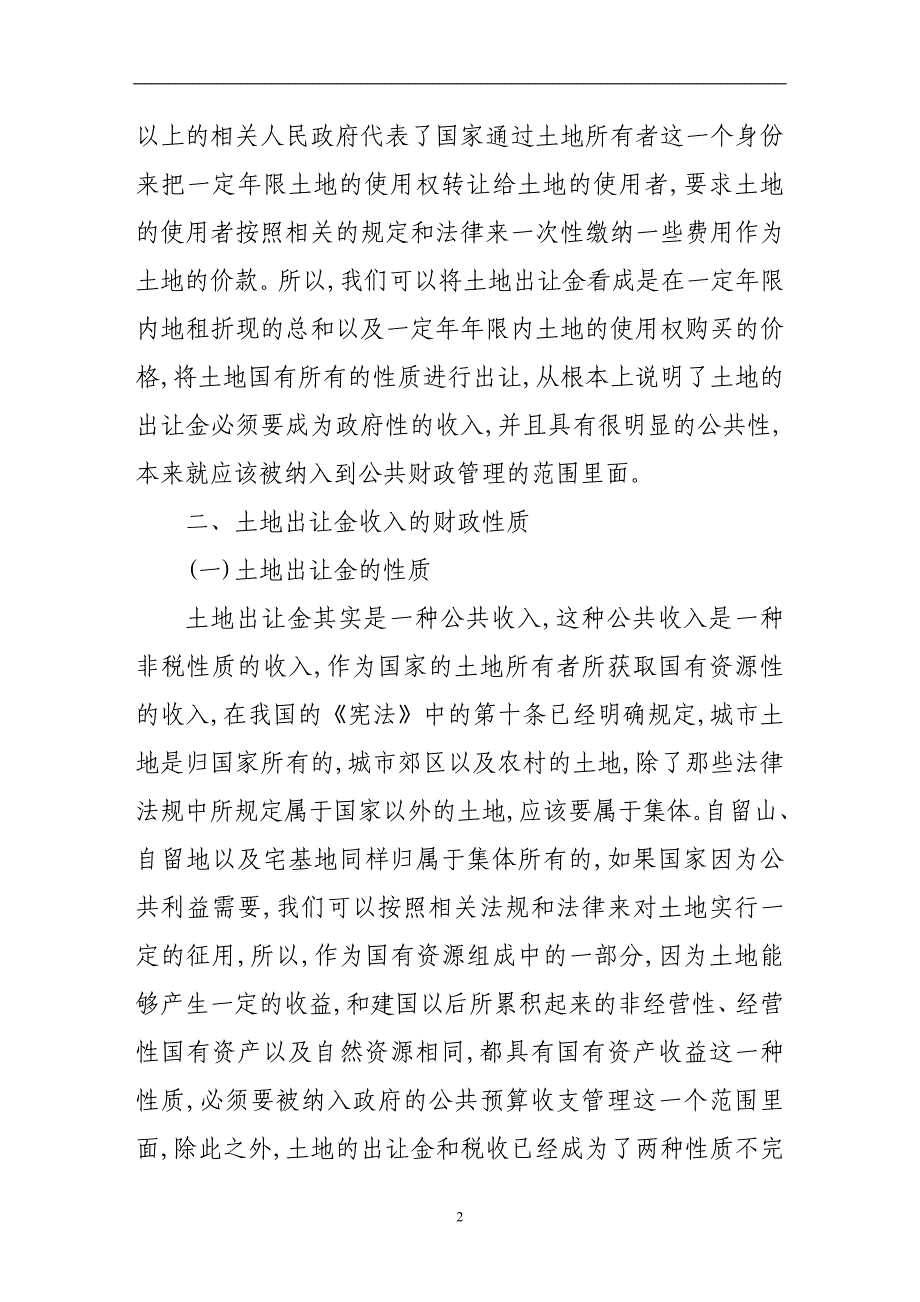 以上的相关人民政府代表了国家通过土地所有者这一个身份来把一定年限土地的使用权转让给土地的使用者，要求土地的使用者按照相关的规定和法律来一次性缴纳一些费用作为土地的价款。所以，我们可以将土地出让金看成是在一定年限内地租折现的总和以及一定年年限内土地的使用权购买的价格，将土地国有所有的性质进行出让，从根本上说明了土地的出让金必须要成为政府性的收入，并且具有很明显的公共性，本来就应该被纳入到公共财政管理的范围里面。

二、土地出让金收入的财政性质

(一)土地出让金的性质

土地出让金其实是一种公共收入，这种公共收入是一种非税性质的收入，作为国家的土地所有者所获取国有资源性的收入，在我国的《宪法》中的第十条已经明确规定，城市土地是归国家所有的，城市郊区以及农村的土地，除了那些法律法规中所规定属于国家以外的土地，应该要属于集体。自留山、自留地以及宅基地同样归属于集体所有的，如果国家因为公共利益需要，我们可以按照相关法规和法律来对土地实行一定的征用，所以，作为国有资源组成中的一部分，因为土地能够产生一定的收益，和建国以后所累积起来的非经营性、经营性国有资产以及自然资源相同，都具有国有资产收益这一种性质，必须要被纳入政府的公共预算收支管理这一个范围里面，除此之外，土地的出让金和税收已经成为了两种性质不完

2